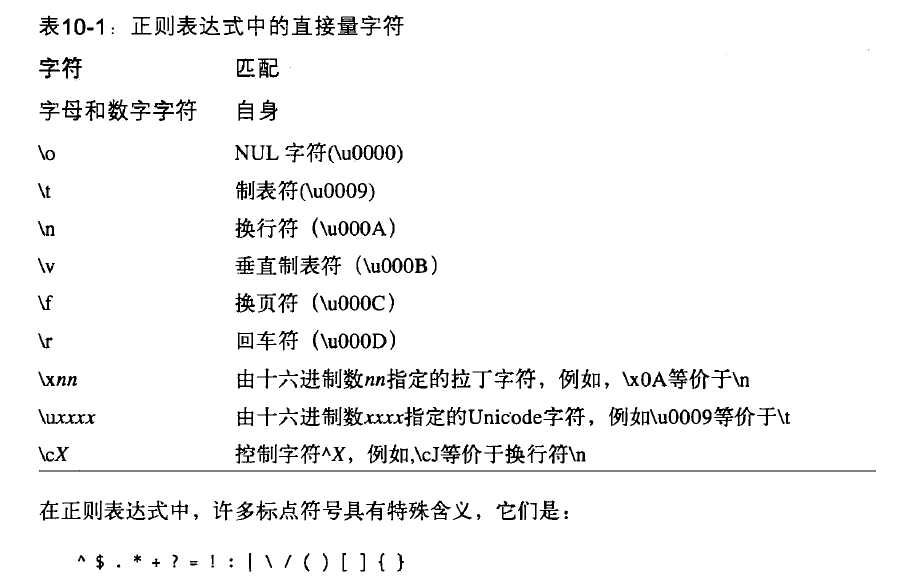 表10-1：正则表达式中的直接量字符

| 字符 | 匹配 |
|---|---|
| 字母和数字字符 | 自身 |
| \o | NUL 字符(\u0000) |
| \t | 制表符(\u0009) |
| \n | 换行符（\u000A） |
| \v | 垂直制表符（\u000B） |
| \f | 换页符（\u000C） |
| \r | 回车符（\u000D） |
| \xnn | 由十六进制数nn指定的拉丁字符，例如，\x0A等价于\n |
| \uxxxx | 由十六进制数xxxx指定的Unicode字符，例如\u0009等价于\t |
| \cX | 控制字符^X，例如,\cJ等价于换行符\n |

在正则表达式中，许多标点符号具有特殊含义，它们是：

^ $ . * + ? = ! : | \ / ( ) [ ] { }